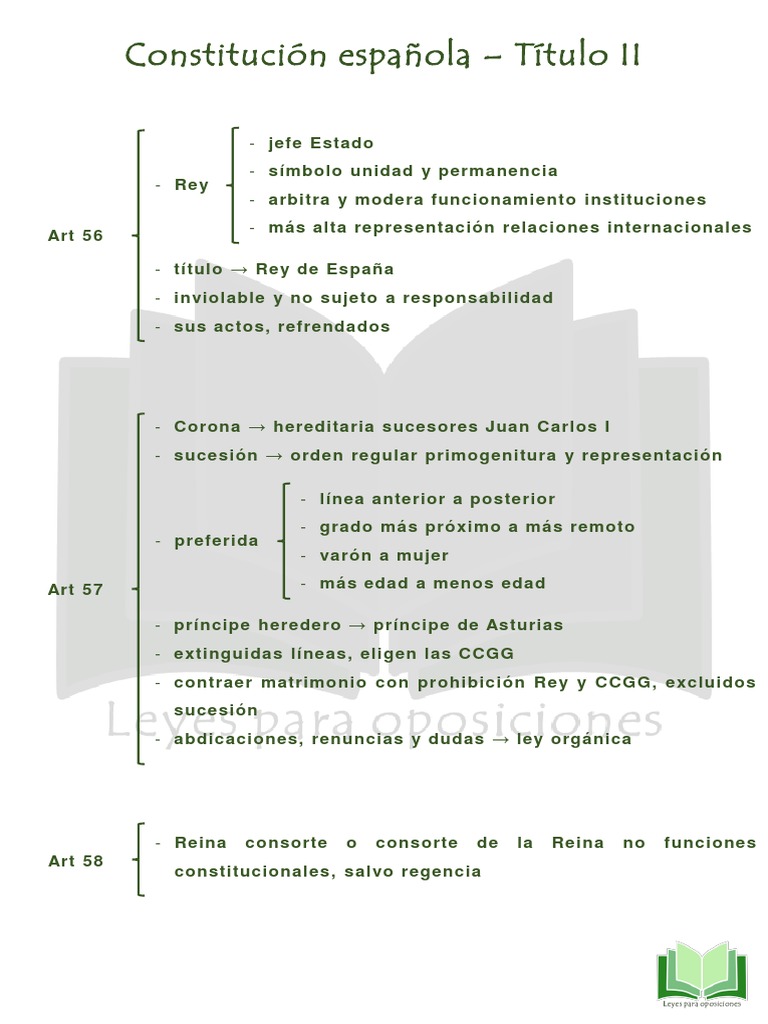 Constitución española – Título II

Art 56
- Rey
- jefe Estado
- símbolo unidad y permanencia
- arbitra y modera funcionamiento instituciones
- más alta representación relaciones internacionales
- título → Rey de España
- inviolable y no sujeto a responsabilidad
- sus actos, refrendados

Art 57
- Corona → hereditaria sucesores Juan Carlos I
- sucesión → orden regular primogenitura y representación
- preferida
- línea anterior a posterior
- grado más próximo a más remoto
- varón a mujer
- más edad a menos edad
- príncipe heredero → príncipe de Asturias
- extinguidas líneas, eligen las CCGG
- contraer matrimonio con prohibición Rey y CCGG, excluidos sucesión
- abdicaciones, renuncias y dudas → ley orgánica

Leyes para oposiciones

Art 58
- Reina consorte o consorte de la Reina no funciones constitucionales, salvo regencia

Leyes para oposiciones